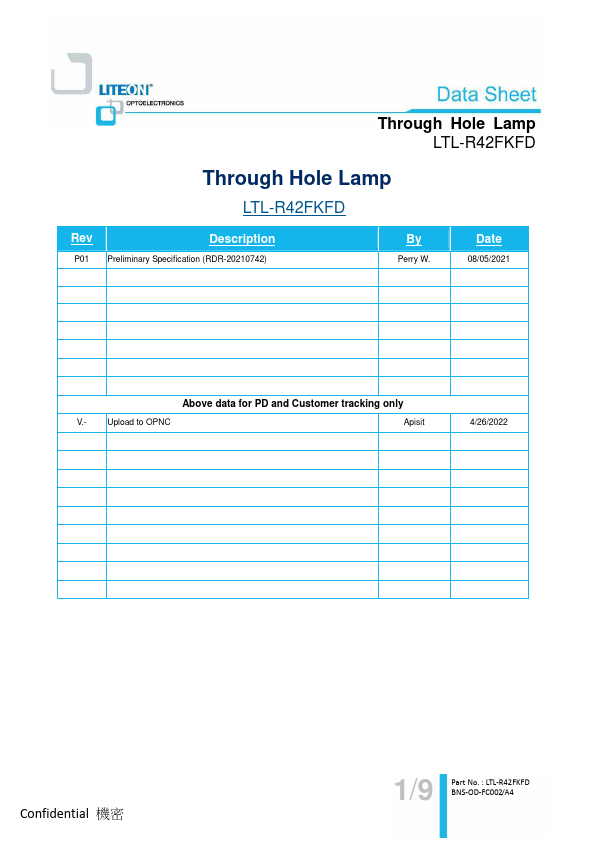 LITEON®
OPTOELECTRONICS

Data Sheet
Through Hole Lamp
LTL-R42FKFD

Through Hole Lamp
LTL-R42FKFD

| Rev | Description | By | Date |
|---|---|---|---|
| P01 | Preliminary Specification (RDR-20210742) | Perry W. | 08/05/2021 |
| | | | |
| | | | |
| | | | |
| | | | |
| | | | |
| | | | |
| | | | |
| Above data for PD and Customer tracking only | | | |
| V.- | Upload to OPNC | Apisit | 4/26/2022 |
| | | | |
| | | | |
| | | | |
| | | | |
| | | | |
| | | | |
| | | | |
| | | | |
| | | | |

1/9
Part No. : LTL-R42FKFD
BNS-OD-FC002/A4

Confidential 機密